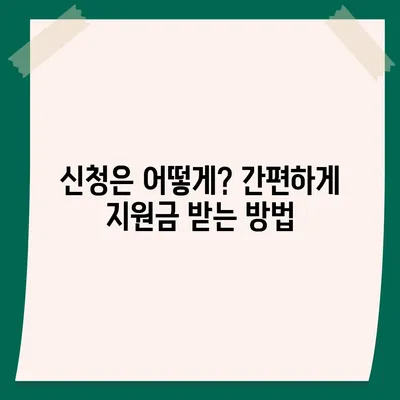 신청은 어떻게? 간편하게 지원금 받는 방법